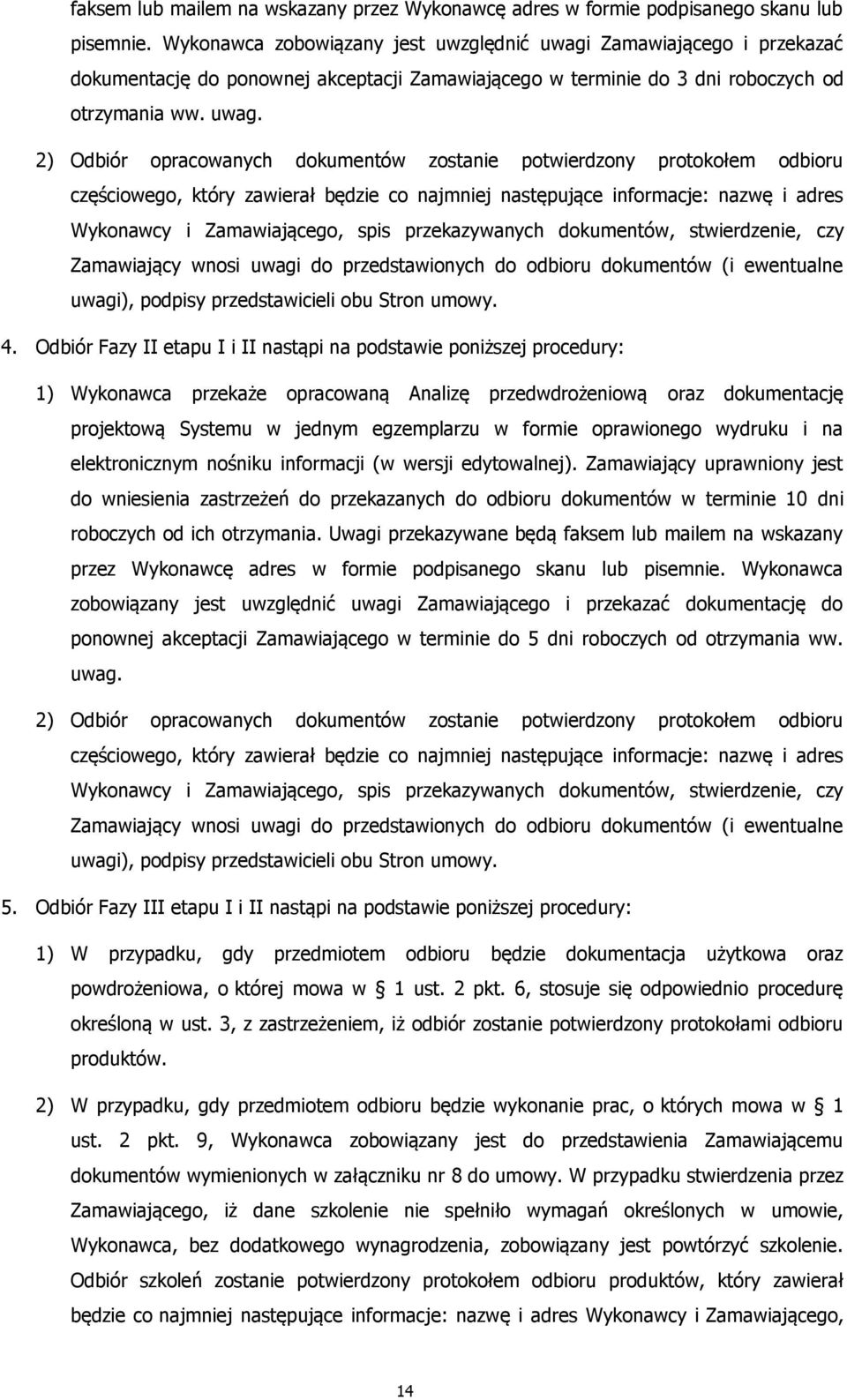 faksem lub mailem na wskazany przez Wykonawcę adres w formie podpisanego skanu lub pisemnie. Wykonawca zobowiązany jest uwzględnić uwagi Zamawiającego i przekazać dokumentację do ponownej akceptacji Zamawiającego w terminie do 3 dni roboczych od otrzymania ww. uwag.

2) Odbiór opracowanych dokumentów zostanie potwierdzony protokołem odbioru częściowego, który zawierał będzie co najmniej następujące informacje: nazwę i adres Wykonawcy i Zamawiającego, spis przekazywanych dokumentów, stwierdzenie, czy Zamawiający wnosi uwagi do przedstawionych do odbioru dokumentów (i ewentualne uwagi), podpisy przedstawicieli obu Stron umowy.

4. Odbiór Fazy II etapu I i II nastąpi na podstawie poniższej procedury:

1) Wykonawca przekaże opracowaną Analizę przedwdrożeniową oraz dokumentację projektową Systemu w jednym egzemplarzu w formie oprawionego wydruku i na elektronicznym nośniku informacji (w wersji edytowalnej). Zamawiający uprawniony jest do wniesienia zastrzeżeń do przekazanych do odbioru dokumentów w terminie 10 dni roboczych od ich otrzymania. Uwagi przekazywane będą faksem lub mailem na wskazany przez Wykonawcę adres w formie podpisanego skanu lub pisemnie. Wykonawca zobowiązany jest uwzględnić uwagi Zamawiającego i przekazać dokumentację do ponownej akceptacji Zamawiającego w terminie do 5 dni roboczych od otrzymania ww. uwag.

2) Odbiór opracowanych dokumentów zostanie potwierdzony protokołem odbioru częściowego, który zawierał będzie co najmniej następujące informacje: nazwę i adres Wykonawcy i Zamawiającego, spis przekazywanych dokumentów, stwierdzenie, czy Zamawiający wnosi uwagi do przedstawionych do odbioru dokumentów (i ewentualne uwagi), podpisy przedstawicieli obu Stron umowy.

5. Odbiór Fazy III etapu I i II nastąpi na podstawie poniższej procedury:

1) W przypadku, gdy przedmiotem odbioru będzie dokumentacja użytkowa oraz powdrożeniowa, o której mowa w § 1 ust. 2 pkt. 6, stosuje się odpowiednio procedurę określoną w ust. 3, z zastrzeżeniem, iż odbiór zostanie potwierdzony protokołami odbioru produktów.

2) W przypadku, gdy przedmiotem odbioru będzie wykonanie prac, o których mowa w § 1 ust. 2 pkt. 9, Wykonawca zobowiązany jest do przedstawienia Zamawiającemu dokumentów wymienionych w załączniku nr 8 do umowy. W przypadku stwierdzenia przez Zamawiającego, iż dane szkolenie nie spełniło wymagań określonych w umowie, Wykonawca, bez dodatkowego wynagrodzenia, zobowiązany jest powtórzyć szkolenie. Odbiór szkoleń zostanie potwierdzony protokołem odbioru produktów, który zawierał będzie co najmniej następujące informacje: nazwę i adres Wykonawcy i Zamawiającego,

14